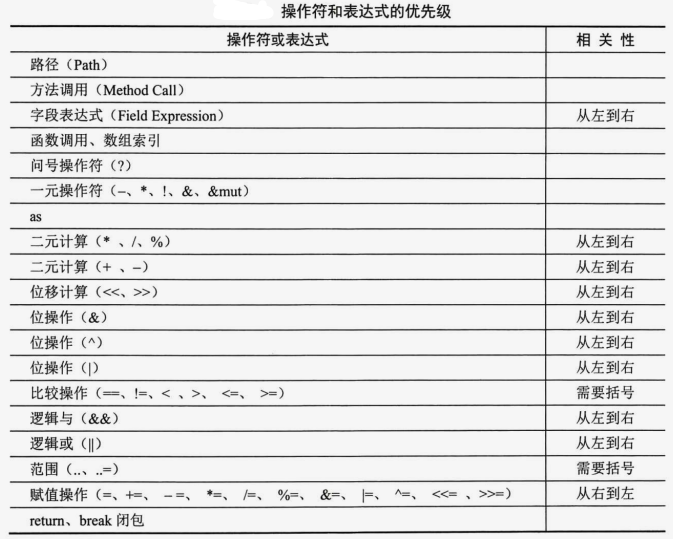 操作符和表达式的优先级

| 操作符或表达式 | 相关性 |
|---|---|
| 路径（Path） | |
| 方法调用（Method Call） | |
| 字段表达式（Field Expression） | 从左到右 |
| 函数调用、数组索引 | |
| 问号操作符（?） | |
| 一元操作符（–、*、!、&、&mut） | |
| as | |
| 二元计算（* 、/、%） | 从左到右 |
| 二元计算（+ 、–） | 从左到右 |
| 位移计算（<<、>>） | 从左到右 |
| 位操作（&） | 从左到右 |
| 位操作（^） | 从左到右 |
| 位操作（\|） | 从左到右 |
| 比较操作（==、!=、< 、>、 <=、 >=） | 需要括号 |
| 逻辑与（&&） | 从左到右 |
| 逻辑或（\|\|） | 从左到右 |
| 范围（..、..=） | 需要括号 |
| 赋值操作（=、+=、 – =、 *=、 /=、 %=、 &=、 \|=、 ^=、 <<= 、>>=） | 从右到左 |
| return、break 闭包 | |